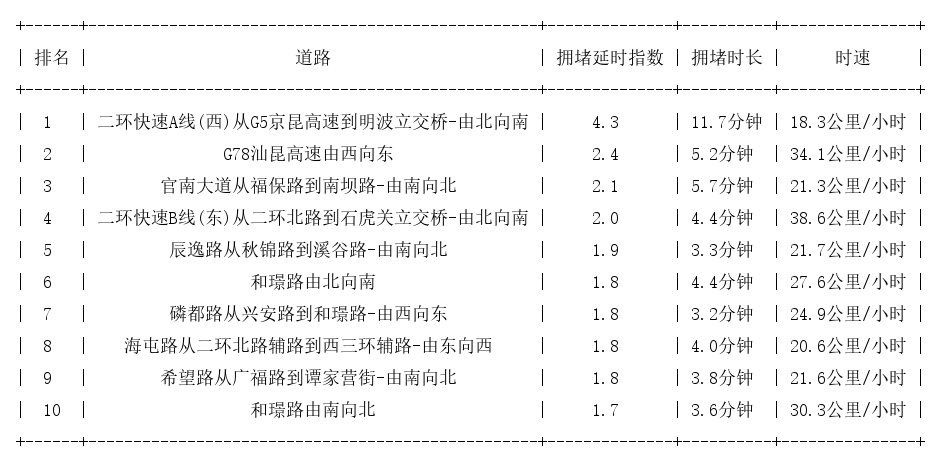 | 排名 | 道路 | 拥堵延时指数 | 拥堵时长 | 时速 |
|---|---|---|---|---|
| 1 | 二环快速A线(西)从G5京昆高速到明波立交桥-由北向南 | 4.3 | 11.7分钟 | 18.3公里/小时 |
| 2 | G78汕昆高速由西向东 | 2.4 | 5.2分钟 | 34.1公里/小时 |
| 3 | 官南大道从福保路到南坝路-由南向北 | 2.1 | 5.7分钟 | 21.3公里/小时 |
| 4 | 二环快速B线(东)从二环北路到石虎关立交桥-由北向南 | 2.0 | 4.4分钟 | 38.6公里/小时 |
| 5 | 辰逸路从秋锦路到溪谷路-由南向北 | 1.9 | 3.3分钟 | 21.7公里/小时 |
| 6 | 和璟路由北向南 | 1.8 | 4.4分钟 | 27.6公里/小时 |
| 7 | 磷都路从兴安路到和璟路-由西向东 | 1.8 | 3.2分钟 | 24.9公里/小时 |
| 8 | 海屯路从二环北路辅路到西三环辅路-由东向西 | 1.8 | 4.0分钟 | 20.6公里/小时 |
| 9 | 希望路从广福路到谭家营街-由南向北 | 1.8 | 3.8分钟 | 21.6公里/小时 |
| 10 | 和璟路由南向北 | 1.7 | 3.6分钟 | 30.3公里/小时 |